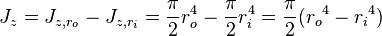 $J_z = J_{z,r_o} - J_{z,r_i} = \frac{\pi}{2}r_o^4 - \frac{\pi}{2}r_i^4 = \frac{\pi}{2}({r_o}^4 - {r_i}^4)$